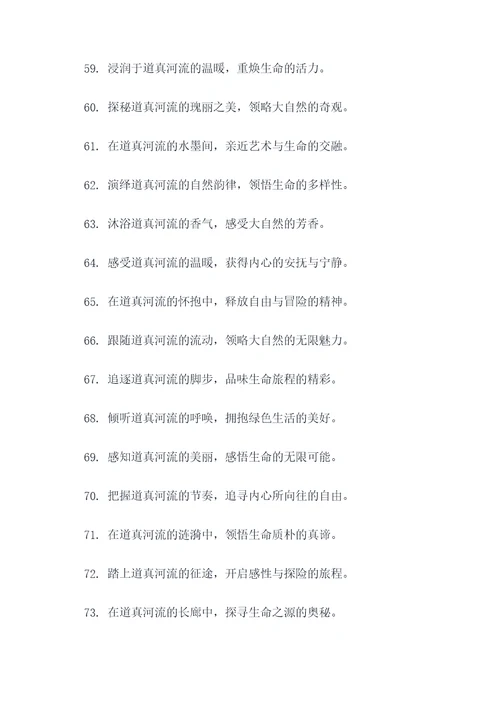 59. 浸润于道真河流的温暖，重焕生命的活力。

60. 探秘道真河流的瑰丽之美，领略大自然的奇观。

61. 在道真河流的水墨间，亲近艺术与生命的交融。

62. 演绎道真河流的自然韵律，领悟生命的多样性。

63. 沐浴道真河流的香气，感受大自然的芳香。

64. 感受道真河流的温暖，获得内心的安抚与宁静。

65. 在道真河流的怀抱中，释放自由与冒险的精神。

66. 跟随道真河流的流动，领略大自然的无限魅力。

67. 追逐道真河流的脚步，品味生命旅程的精彩。

68. 倾听道真河流的呼唤，拥抱绿色生活的美好。

69. 感知道真河流的美丽，感悟生命的无限可能。

70. 把握道真河流的节奏，追寻内心所向往的自由。

71. 在道真河流的涟漪中，领悟生命质朴的真谛。

72. 踏上道真河流的征途，开启感性与探险的旅程。

73. 在道真河流的长廊中，探寻生命之源的奥秘。